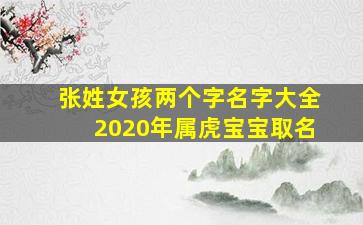 张姓女孩两个字名字大全
2020年属虎宝宝取名